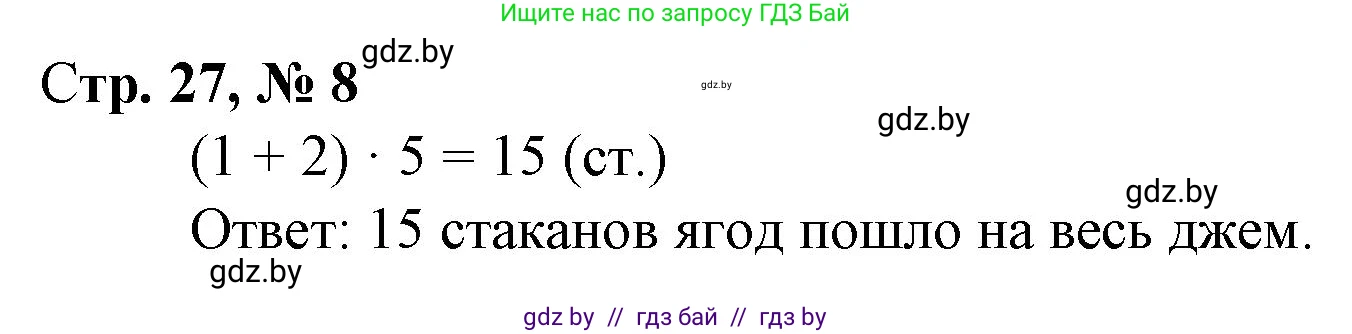 Ищите нас по запросу ГДЗ Бай

Стр. 27, № 8 gdz.by

gdz.by

gdz.by

$(1 + 2) \cdot 5 = 15$ (ст.)

gdz.by

Ответ: 15 стаканов ягод пошло на весь джем.

gdz.by

gdz by // гдз бай // гдз by